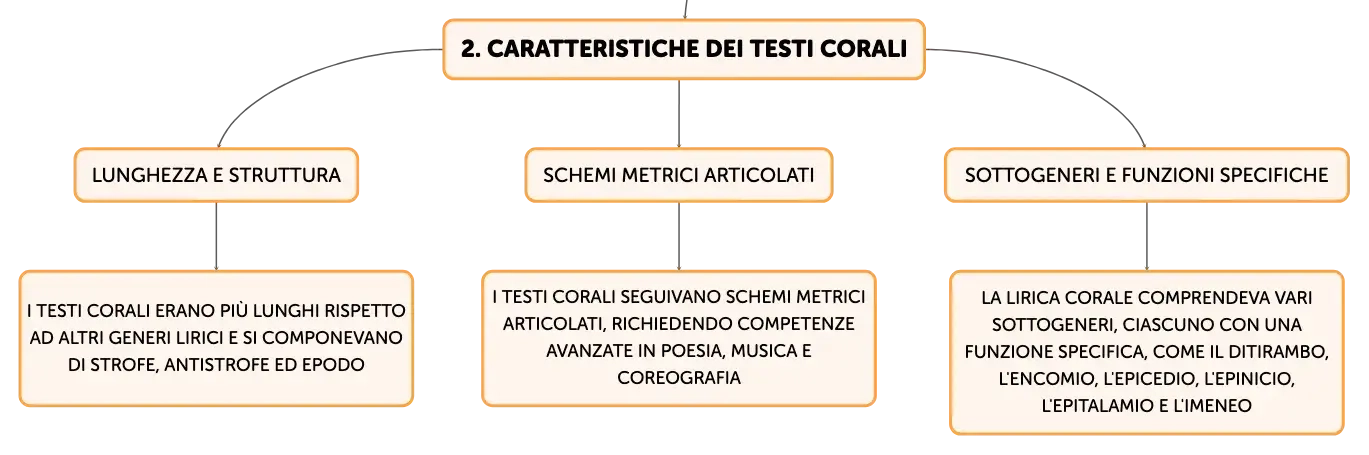 2. CARATTERISTICHE DEI TESTI CORALI

LUNGHEZZA E STRUTTURA

I TESTI CORALI ERANO PIÙ LUNGHI RISPETTO AD ALTRI GENERI LIRICI E SI COMPONEVANO DI STROFE, ANTISTROFE ED EPODO

SCHEMI METRICI ARTICOLATI

I TESTI CORALI SEGUIVANO SCHEMI METRICI ARTICOLATI, RICHIEDENDO COMPETENZE AVANZATE IN POESIA, MUSICA E COREOGRAFIA

SOTTOGENERI E FUNZIONI SPECIFICHE

LA LIRICA CORALE COMPRENDEVA VARI SOTTOGENERI, CIASCUNO CON UNA FUNZIONE SPECIFICA, COME IL DITIRAMBO, L'ENCOMIO, L'EPICEDIO, L'EPINICIO, L'EPITALAMIO E L'IMENEO